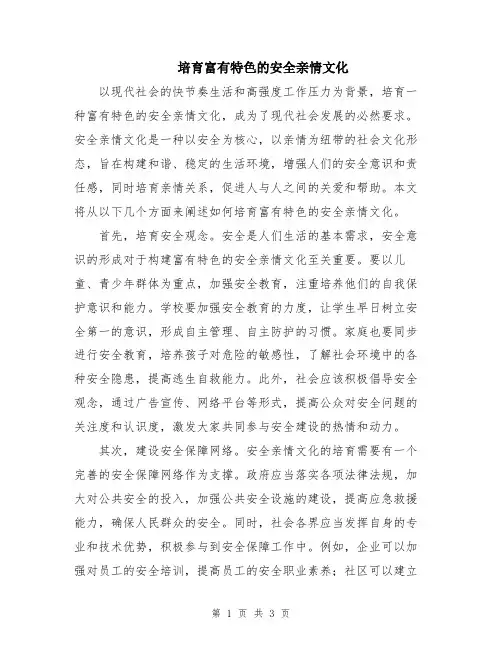 培育富有特色的安全亲情文化

以现代社会的快节奏生活和高强度工作压力为背景，培育一种富有特色的安全亲情文化，成为了现代社会发展的必然要求。安全亲情文化是一种以安全为核心，以亲情为纽带的社会文化形态，旨在构建和谐、稳定的生活环境，增强人们的安全意识和责任感，同时培育亲情关系，促进人与人之间的关爱和帮助。本文将从以下几个方面来阐述如何培育富有特色的安全亲情文化。

首先，培育安全观念。安全是人们生活的基本需求，安全意识的形成对于构建富有特色的安全亲情文化至关重要。要以儿童、青少年群体为重点，加强安全教育，注重培养他们的自我保护意识和能力。学校要加强安全教育的力度，让学生早日树立安全第一的意识，形成自主管理、自主防护的习惯。家庭也要同步进行安全教育，培养孩子对危险的敏感性，了解社会环境中的各种安全隐患，提高逃生自救能力。此外，社会应该积极倡导安全观念，通过广告宣传、网络平台等形式，提高公众对安全问题的关注度和认识度，激发大家共同参与安全建设的热情和动力。

其次，建设安全保障网络。安全亲情文化的培育需要有一个完善的安全保障网络作为支撑。政府应当落实各项法律法规，加大对公共安全的投入，加强公共安全设施的建设，提高应急救援能力，确保人民群众的安全。同时，社会各界应当发挥自身的专业和技术优势，积极参与到安全保障工作中。例如，企业可以加强对员工的安全培训，提高员工的安全职业素养；社区可以建立

第 1 页 共 3 页